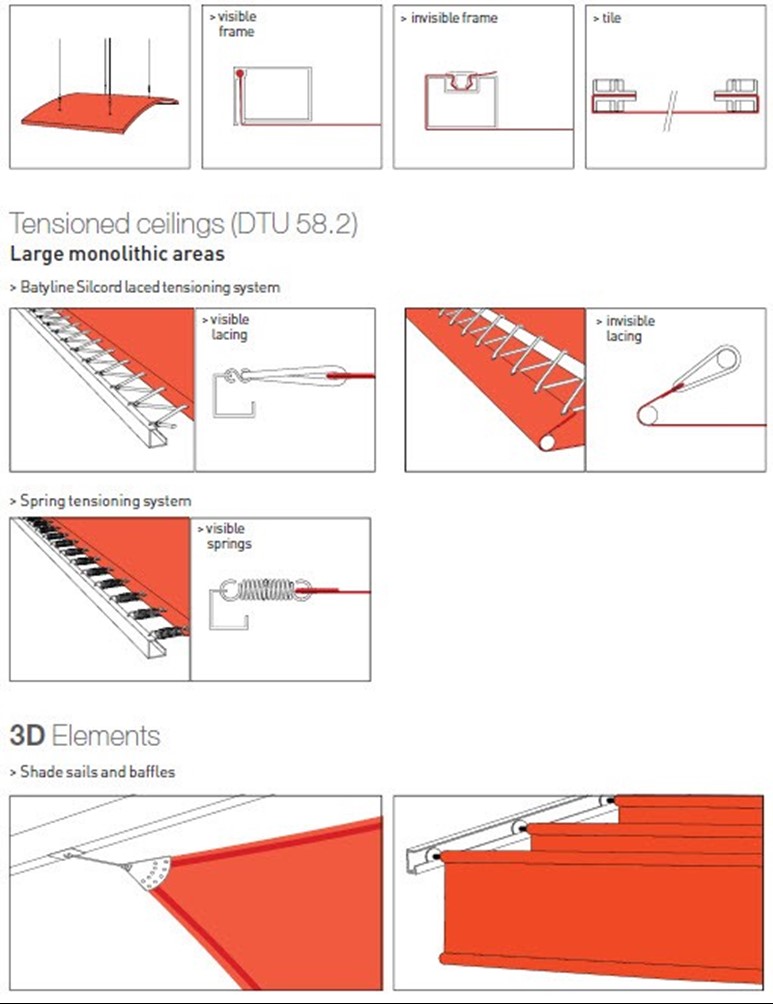 > visible frame

> invisible frame

> tile

Tensioned ceilings (DTU 58.2)
Large monolithic areas

> Batyline Silcord laced tensioning system

> visible lacing

> invisible lacing

> Spring tensioning system

> visible springs

3D Elements

> Shade sails and baffles